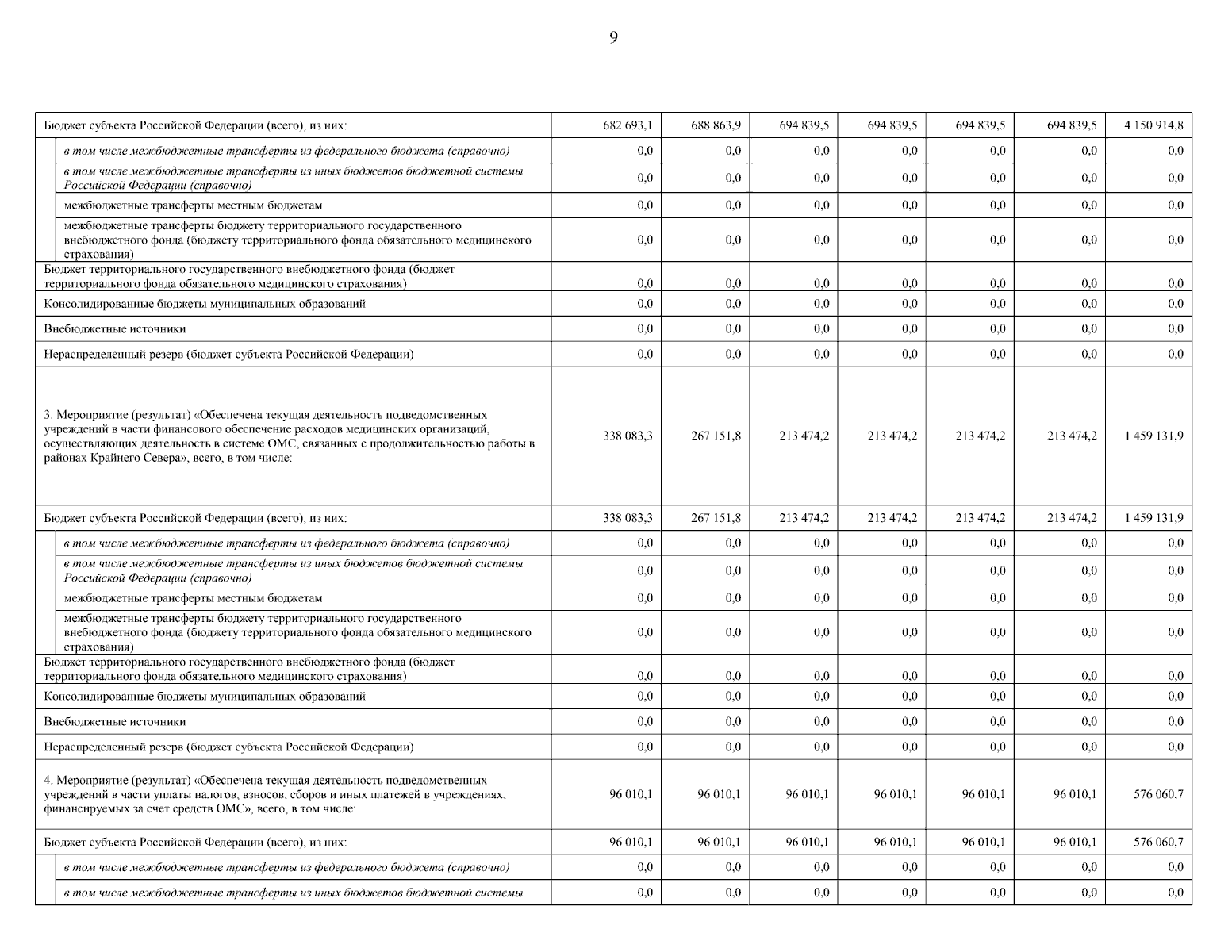 9

| | | | | | | | |
|---|---|---|---|---|---|---|---|
| Бюджет субъекта Российской Федерации (всего), из них: | 682 693,1 | 688 863,9 | 694 839,5 | 694 839,5 | 694 839,5 | 694 839,5 | 4 150 914,8 |
| в том числе межбюджетные трансферты из федерального бюджета (справочно) | 0,0 | 0,0 | 0,0 | 0,0 | 0,0 | 0,0 | 0,0 |
| в том числе межбюджетные трансферты из иных бюджетов бюджетной системы Российской Федерации (справочно) | 0,0 | 0,0 | 0,0 | 0,0 | 0,0 | 0,0 | 0,0 |
| межбюджетные трансферты местным бюджетам | 0,0 | 0,0 | 0,0 | 0,0 | 0,0 | 0,0 | 0,0 |
| межбюджетные трансферты бюджету территориального государственного внебюджетного фонда (бюджету территориального фонда обязательного медицинского страхования) | 0,0 | 0,0 | 0,0 | 0,0 | 0,0 | 0,0 | 0,0 |
| Бюджет территориального государственного внебюджетного фонда (бюджет территориального фонда обязательного медицинского страхования) | 0,0 | 0,0 | 0,0 | 0,0 | 0,0 | 0,0 | 0,0 |
| Консолидированные бюджеты муниципальных образований | 0,0 | 0,0 | 0,0 | 0,0 | 0,0 | 0,0 | 0,0 |
| Внебюджетные источники | 0,0 | 0,0 | 0,0 | 0,0 | 0,0 | 0,0 | 0,0 |
| Нераспределенный резерв (бюджет субъекта Российской Федерации) | 0,0 | 0,0 | 0,0 | 0,0 | 0,0 | 0,0 | 0,0 |
| 3. Мероприятие (результат) «Обеспечена текущая деятельность подведомственных учреждений в части финансового обеспечение расходов медицинских организаций, осуществляющих деятельность в системе ОМС, связанных с продолжительностью работы в районах Крайнего Севера», всего, в том числе: | 338 083,3 | 267 151,8 | 213 474,2 | 213 474,2 | 213 474,2 | 213 474,2 | 1 459 131,9 |
| Бюджет субъекта Российской Федерации (всего), из них: | 338 083,3 | 267 151,8 | 213 474,2 | 213 474,2 | 213 474,2 | 213 474,2 | 1 459 131,9 |
| в том числе межбюджетные трансферты из федерального бюджета (справочно) | 0,0 | 0,0 | 0,0 | 0,0 | 0,0 | 0,0 | 0,0 |
| в том числе межбюджетные трансферты из иных бюджетов бюджетной системы Российской Федерации (справочно) | 0,0 | 0,0 | 0,0 | 0,0 | 0,0 | 0,0 | 0,0 |
| межбюджетные трансферты местным бюджетам | 0,0 | 0,0 | 0,0 | 0,0 | 0,0 | 0,0 | 0,0 |
| межбюджетные трансферты бюджету территориального государственного внебюджетного фонда (бюджету территориального фонда обязательного медицинского страхования) | 0,0 | 0,0 | 0,0 | 0,0 | 0,0 | 0,0 | 0,0 |
| Бюджет территориального государственного внебюджетного фонда (бюджет территориального фонда обязательного медицинского страхования) | 0,0 | 0,0 | 0,0 | 0,0 | 0,0 | 0,0 | 0,0 |
| Консолидированные бюджеты муниципальных образований | 0,0 | 0,0 | 0,0 | 0,0 | 0,0 | 0,0 | 0,0 |
| Внебюджетные источники | 0,0 | 0,0 | 0,0 | 0,0 | 0,0 | 0,0 | 0,0 |
| Нераспределенный резерв (бюджет субъекта Российской Федерации) | 0,0 | 0,0 | 0,0 | 0,0 | 0,0 | 0,0 | 0,0 |
| 4. Мероприятие (результат) «Обеспечена текущая деятельность подведомственных учреждений в части уплаты налогов, взносов, сборов и иных платежей в учреждениях, финансируемых за счет средств ОМС», всего, в том числе: | 96 010,1 | 96 010,1 | 96 010,1 | 96 010,1 | 96 010,1 | 96 010,1 | 576 060,7 |
| Бюджет субъекта Российской Федерации (всего), из них: | 96 010,1 | 96 010,1 | 96 010,1 | 96 010,1 | 96 010,1 | 96 010,1 | 576 060,7 |
| в том числе межбюджетные трансферты из федерального бюджета (справочно) | 0,0 | 0,0 | 0,0 | 0,0 | 0,0 | 0,0 | 0,0 |
| в том числе межбюджетные трансферты из иных бюджетов бюджетной системы | 0,0 | 0,0 | 0,0 | 0,0 | 0,0 | 0,0 | 0,0 |